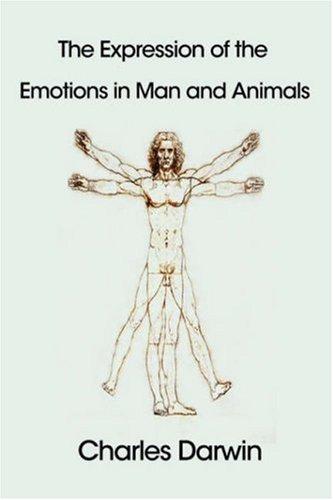 The Expression of the Emotions in Man and Animals

Charles Darwin